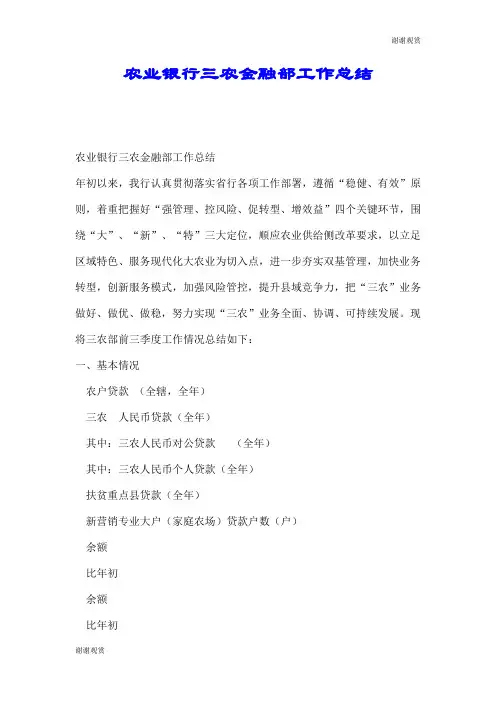 谢谢观赏

农业银行三农金融部工作总结

农业银行三农金融部工作总结

年初以来，我行认真贯彻落实省行各项工作部署，遵循“稳健、有效”原则，着重把握好“强管理、控风险、促转型、增效益”四个关键环节，围绕“大”、“新”、“特”三大定位，顺应农业供给侧改革要求，以立足区域特色、服务现代化大农业为切入点，进一步夯实双基管理，加快业务转型，创新服务模式，加强风险管控，提升县域竞争力，把“三农”业务做好、做优、做稳，努力实现“三农”业务全面、协调、可持续发展。现将三农部前三季度工作情况总结如下：

一、基本情况

农户贷款 （全辖，全年）

三农 人民币贷款（全年）

其中：三农人民币对公贷款 （全年）

其中：三农人民币个人贷款（全年）

扶贫重点县贷款（全年）

新营销专业大户（家庭农场）贷款户数（户）

余额

比年初

余额

比年初

谢谢观赏